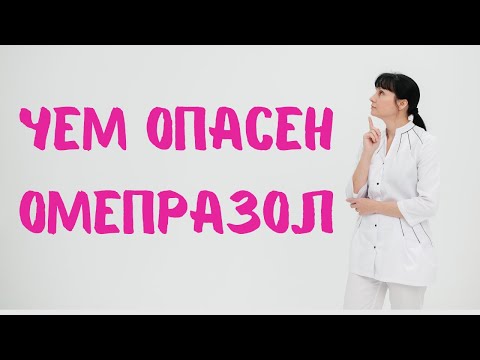 ЧЕМ ОПАСЕН ОМЕПРАЗОЛ